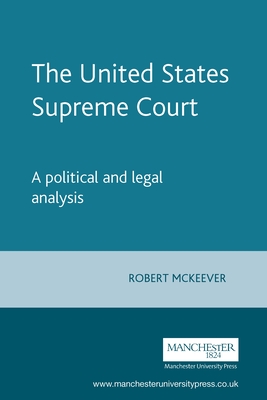 The United States Supreme Court

A political and legal analysis

ROBERT MCKEEVER

MANCHESTER
1824
Manchester University Press

www.manchesteruniversitypress.co.uk